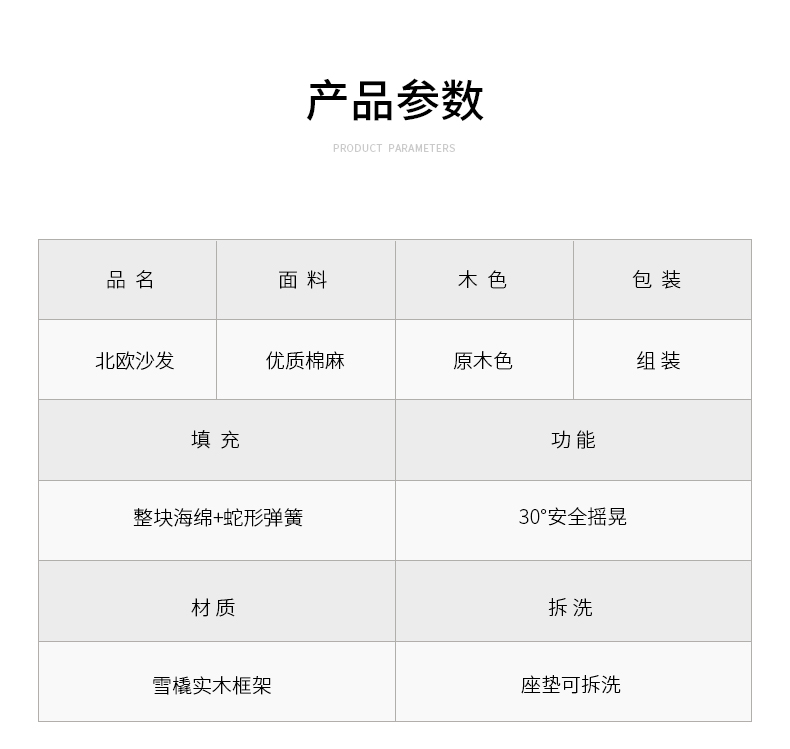 产品参数

PRODUCT PARAMETERS

| 品名 | 面料 | 木色 | 包装 |
|---|---|---|---|
| 北欧沙发 | 优质棉麻 | 原木色 | 组装 |
| 填充 |  | 功能 |  |
| 整块海绵+蛇形弹簧 |  | 30°安全摇晃 |  |
| 材质 |  | 拆洗 |  |
| 雪橇实木框架 |  | 座垫可拆洗 |  |